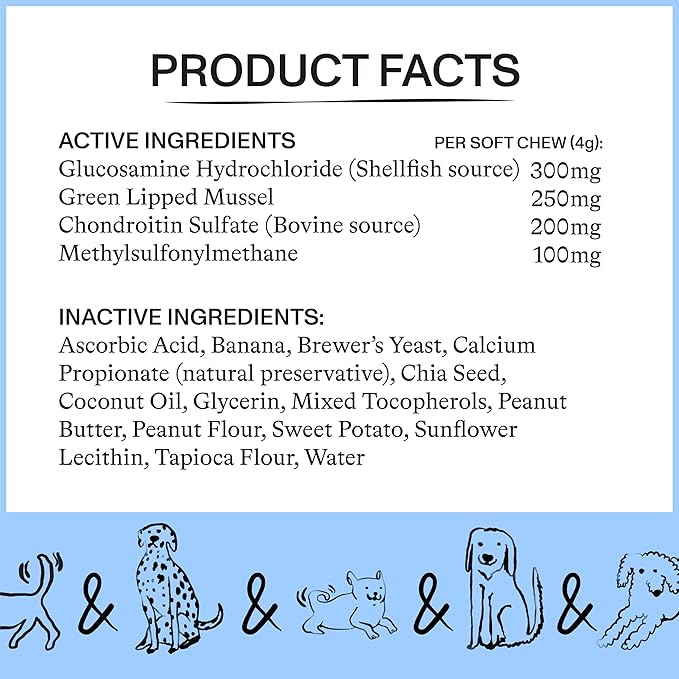 PRODUCT FACTS

| ACTIVE INGREDIENTS | PER SOFT CHEW (4g): |
|---|---|
| Glucosamine Hydrochloride (Shellfish source) | 300mg |
| Green Lipped Mussel | 250mg |
| Chondroitin Sulfate (Bovine source) | 200mg |
| Methylsulfonylmethane | 100mg |

INACTIVE INGREDIENTS:
Ascorbic Acid, Banana, Brewer's Yeast, Calcium Propionate (natural preservative), Chia Seed, Coconut Oil, Glycerin, Mixed Tocopherols, Peanut Butter, Peanut Flour, Sweet Potato, Sunflower Lecithin, Tapioca Flour, Water

& & & &